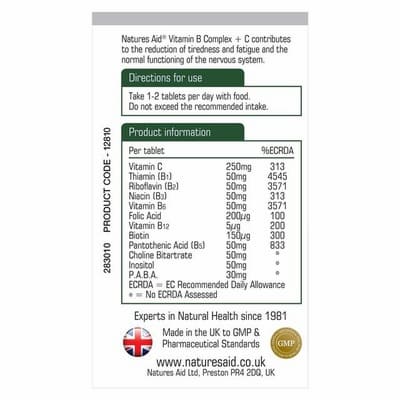 Natures Aid® Vitamin B Complex + C contributes to the reduction of tiredness and fatigue and the normal functioning of the nervous system.

Directions for use

Take 1-2 tablets per day with food.
Do not exceed the recommended intake.

Product information

| Per tablet | | %ECRDA |
|---|---|---|
| Vitamin C | 250mg | 313 |
| Thiamin ($B_1$) | 50mg | 4545 |
| Riboflavin ($B_2$) | 50mg | 3571 |
| Niacin ($B_3$) | 50mg | 313 |
| Vitamin $B_6$ | 50mg | 3571 |
| Folic Acid | 200µg | 100 |
| Vitamin $B_{12}$ | 5µg | 200 |
| Biotin | 150µg | 300 |
| Pantothenic Acid ($B_5$) | 50mg | 833 |
| Choline Bitartrate | 50mg | * |
| Inositol | 50mg | * |
| P.A.B.A. | 30mg | * |

ECRDA = EC Recommended Daily Allowance
* = No ECRDA Assessed

283010 PRODUCT CODE - 12810

Experts in Natural Health since 1981

Made in the UK to GMP & Pharmaceutical Standards

GMP

www.naturesaid.co.uk
Natures Aid Ltd, Preston PR4 2DQ, UK